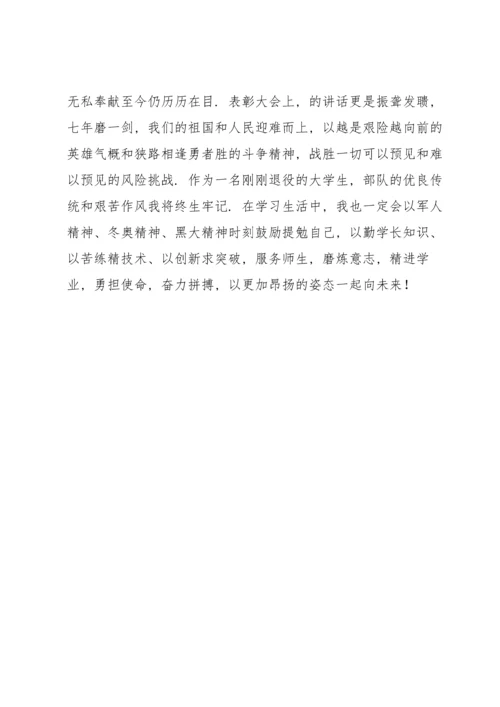 无私奉献至今仍历历在目．表彰大会上，的讲话更是振聋发聩，七年磨一剑，我们的祖国和人民迎难而上，以越是艰险越向前的英雄气概和狭路相逢勇者胜的斗争精神，战胜一切可以预见和难以预见的风险挑战．作为一名刚刚退役的大学生，部队的优良传统和艰苦作风我将终生牢记．在学习生活中，我也一定会以军人精神、冬奥精神、黑大精神时刻鼓励提勉自己，以勤学长知识、以苦练精技术、以创新求突破，服务师生，磨炼意志，精进学业，勇担使命，奋力拼搏，以更加昂扬的姿态一起向未来！